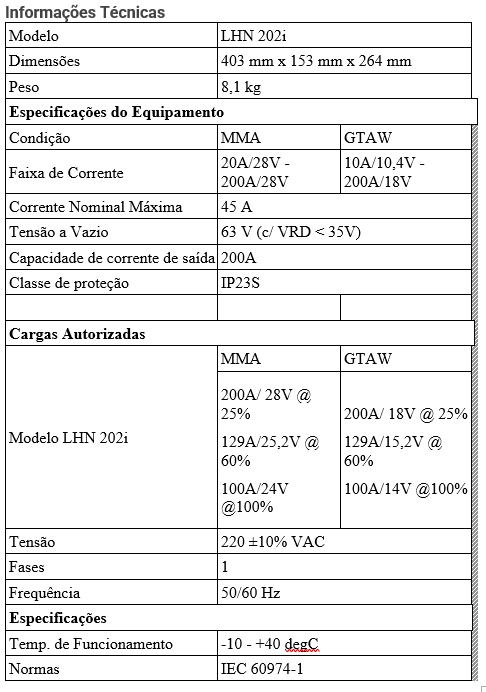 Informações Técnicas

| Modelo | LHN 202i | |
|---|---|---|
| Dimensões | 403 mm x 153 mm x 264 mm | |
| Peso | 8,1 kg | |
| **Especificações do Equipamento** | | |
| Condição | MMA | GTAW |
| Faixa de Corrente | 20A/28V - 200A/28V | 10A/10,4V - 200A/18V |
| Corrente Nominal Máxima | 45 A | |
| Tensão a Vazio | 63 V (c/ VRD < 35V) | |
| Capacidade de corrente de saída | 200A | |
| Classe de proteção | IP23S | |
| | | |
| **Cargas Autorizadas** | | |
| | MMA | GTAW |
| Modelo LHN 202i | 200A/ 28V @ 25% 129A/25,2V @ 60% 100A/24V @100% | 200A/ 18V @ 25% 129A/15,2V @ 60% 100A/14V @100% |
| Tensão | 220 ±10% VAC | |
| Fases | 1 | |
| Frequência | 50/60 Hz | |
| **Especificações** | | |
| Temp. de Funcionamento | -10 - +40 degC | |
| Normas | IEC 60974-1 | |